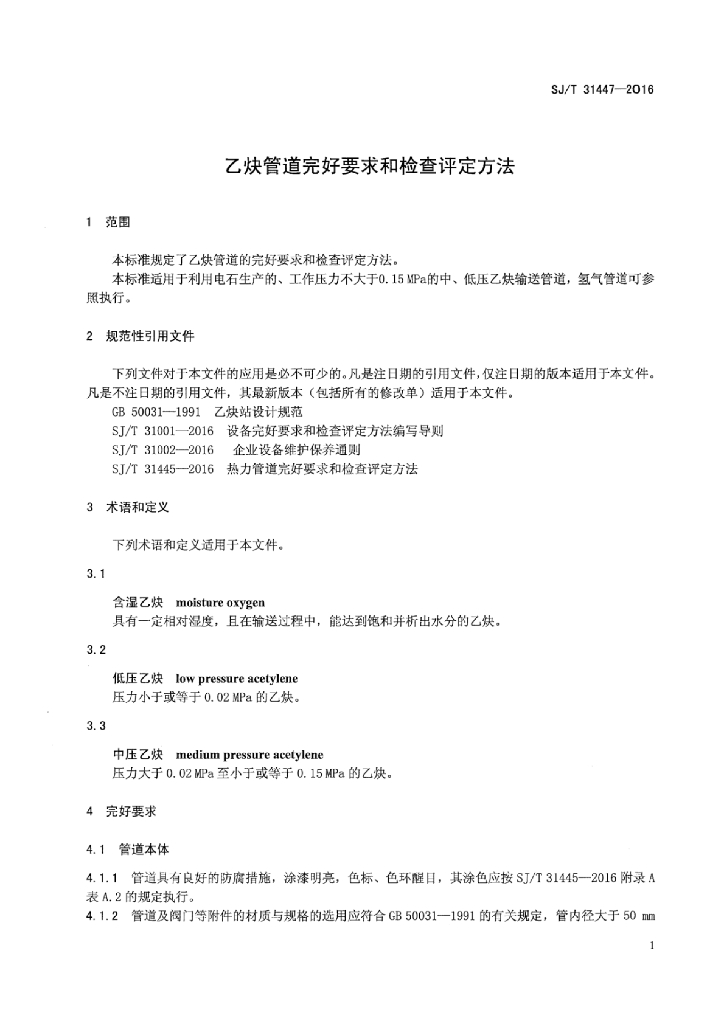 SJ/T 31447—2016

乙炔管道完好要求和检查评定方法

1 范围

本标准规定了乙炔管道的完好要求和检查评定方法。

本标准适用于利用电石生产的、工作压力不大于0.15 MPa的中、低压乙炔输送管道，氢气管道可参照执行。

2 规范性引用文件

下列文件对于本文件的应用是必不可少的。凡是注日期的引用文件，仅注日期的版本适用于本文件。凡是不注日期的引用文件，其最新版本（包括所有的修改单）适用于本文件。

GB 50031—1991 乙炔站设计规范

SJ/T 31001—2016 设备完好要求和检查评定方法编写导则

SJ/T 31002—2016 企业设备维护保养通则

SJ/T 31445—2016 热力管道完好要求和检查评定方法

3 术语和定义

下列术语和定义适用于本文件。

3.1

含湿乙炔 moisture oxygen

具有一定相对湿度，且在输送过程中，能达到饱和并析出水分的乙炔。

3.2

低压乙炔 low pressure acetylene

压力小于或等于 0.02 MPa 的乙炔。

3.3

中压乙炔 medium pressure acetylene

压力大于 0.02 MPa 至小于或等于 0.15 MPa 的乙炔。

4 完好要求

4.1 管道本体

4.1.1 管道具有良好的防腐措施，涂漆明亮，色标、色环醒目，其涂色应按 SJ/T 31445—2016 附录 A 表 A.2 的规定执行。

4.1.2 管道及阀门等附件的材质与规格的选用应符合 GB 50031—1991 的有关规定，管内径大于 50 mm

1